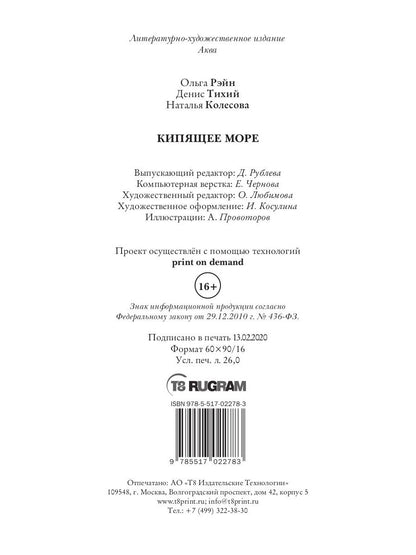 Литературно-художественное издание
Аква

Ольга Рэйн
Денис Тихий
Наталья Колесова

КИПЯЩЕЕ МОРЕ

Выпускающий редактор: Д. Рублева
Компьютерная верстка: Е. Чернова
Художественный редактор: О. Любимова
Художественное оформление: И. Косулина
Иллюстрации: А. Провоторов

Проект осуществлён с помощью технологий
print on demand

16+

Знак информационной продукции согласно
Федеральному закону от 29.12.2010 г. № 436-ФЗ.

Подписано в печать 13.02.2020
Формат 60×90/16
Усл. печ. л. 26,0

T8 RUGRAM

ISBN 978-5-517-02278-3

9 785517 022783

Отпечатано: АО «Т8 Издательские Технологии»
109548, г. Москва, Волгоградский проспект, дом 42, корпус 5
www.t8print.ru; info@t8print.ru
Тел.: +7 (499) 322-38-30